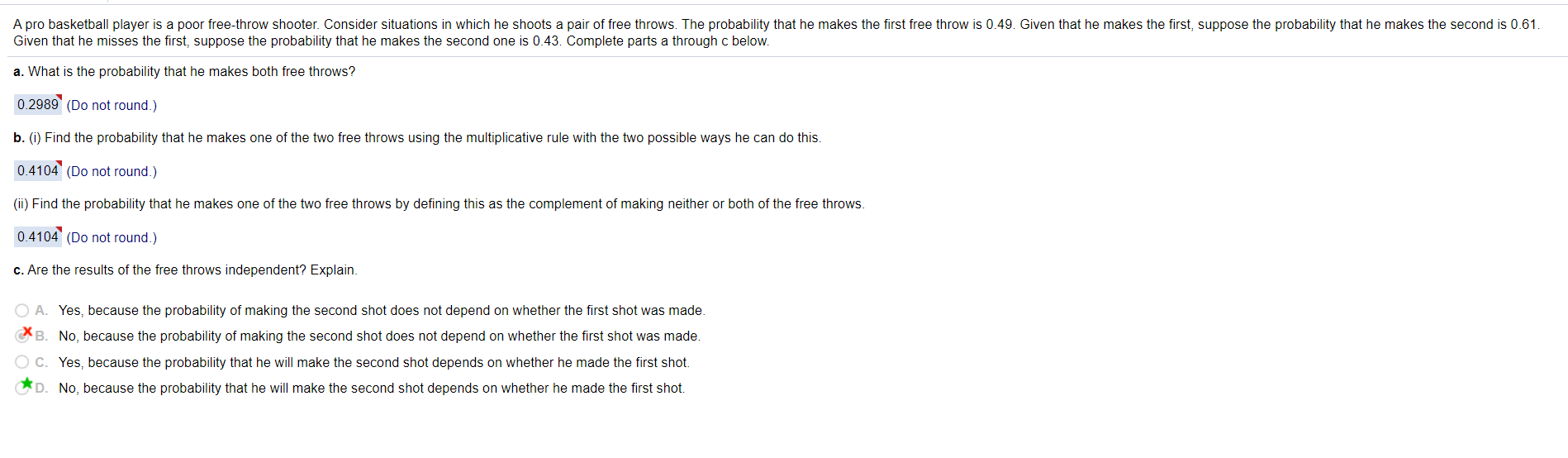 A pro basketball player is a poor free-throw shooter. Consider situations in which he shoots a pair of free throws. The probability that he makes the first free throw is 0.49. Given that he makes the first, suppose the probability that he makes the second is 0.61. Given that he misses the first, suppose the probability that he makes the second one is 0.43. Complete parts a through c below.

a. What is the probability that he makes both free throws?

0.2989 (Do not round.)

b. (i) Find the probability that he makes one of the two free throws using the multiplicative rule with the two possible ways he can do this.

0.4104 (Do not round.)

(ii) Find the probability that he makes one of the two free throws by defining this as the complement of making neither or both of the free throws.

0.4104 (Do not round.)

c. Are the results of the free throws independent? Explain.

A. Yes, because the probability of making the second shot does not depend on whether the first shot was made.

B. No, because the probability of making the second shot does not depend on whether the first shot was made.

C. Yes, because the probability that he will make the second shot depends on whether he made the first shot.

D. No, because the probability that he will make the second shot depends on whether he made the first shot.